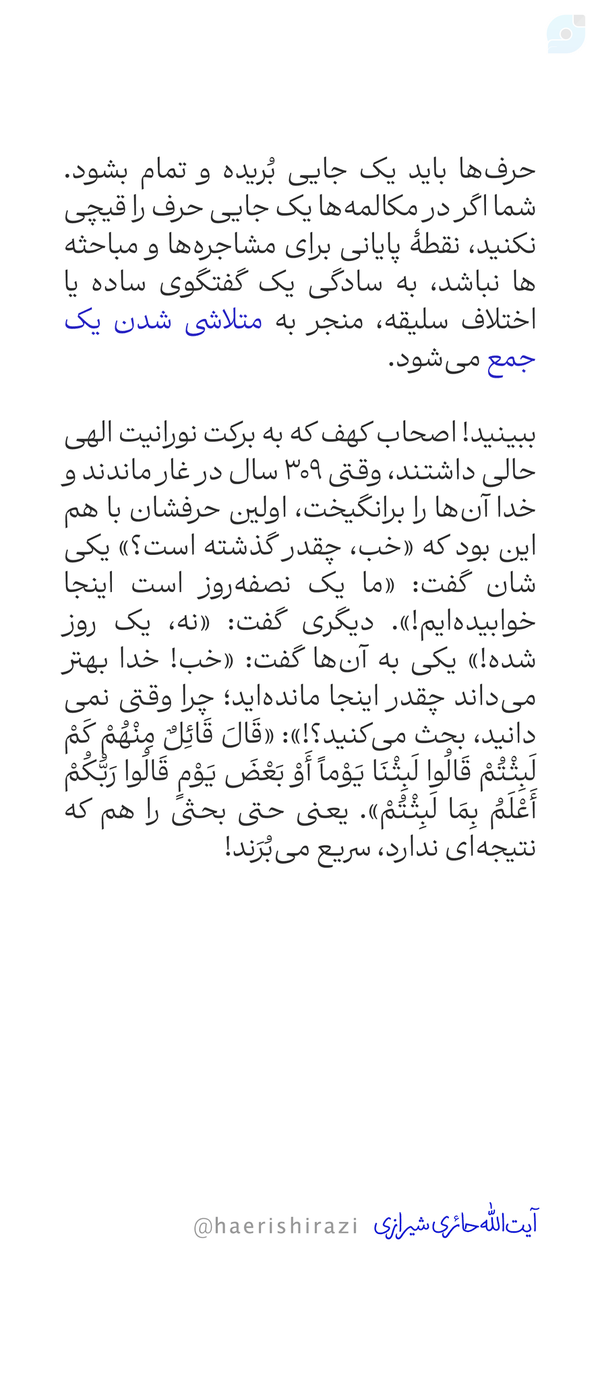 حرف‌ها باید یک جایی بُریده و تمام بشود. شما اگر در مکالمه‌ها یک جایی حرف را قیچی نکنید، نقطهٔ پایانی برای مشاجره‌ها و مباحثه ها نباشد، به سادگی یک گفتگوی ساده یا اختلاف سلیقه، منجر به متلاشی شدن یک جمع می‌شود.

ببینید! اصحاب کهف که به برکت نورانیت الهی حالی داشتند، وقتی ۳۰۹ سال در غار ماندند و خدا آن‌ها را برانگیخت، اولین حرفشان با هم این بود که «خب، چقدر گذشته است؟» یکی شان گفت: «ما یک نصفه‌روز است اینجا خوابیده‌ایم!». دیگری گفت: «نه، یک روز شده!» یکی به آن‌ها گفت: «خب! خدا بهتر می‌داند چقدر اینجا مانده‌اید؛ چرا وقتی نمی دانید، بحث می‌کنید؟!»: «قَالَ قَائِلٌ مِنْهُمْ كَمْ لَبِثْتُمْ قَالُوا لَبِثْنَا يَوْماً أَوْ بَعْضَ يَوْمٍ قَالُوا رَبُّكُمْ أَعْلَمُ بِمَا لَبِثْتُمْ». یعنی حتی بحثی را هم که نتیجه‌ای ندارد، سریع می‌بُرَند!

آیت‌الله حائری شیرازی @haerishirazi